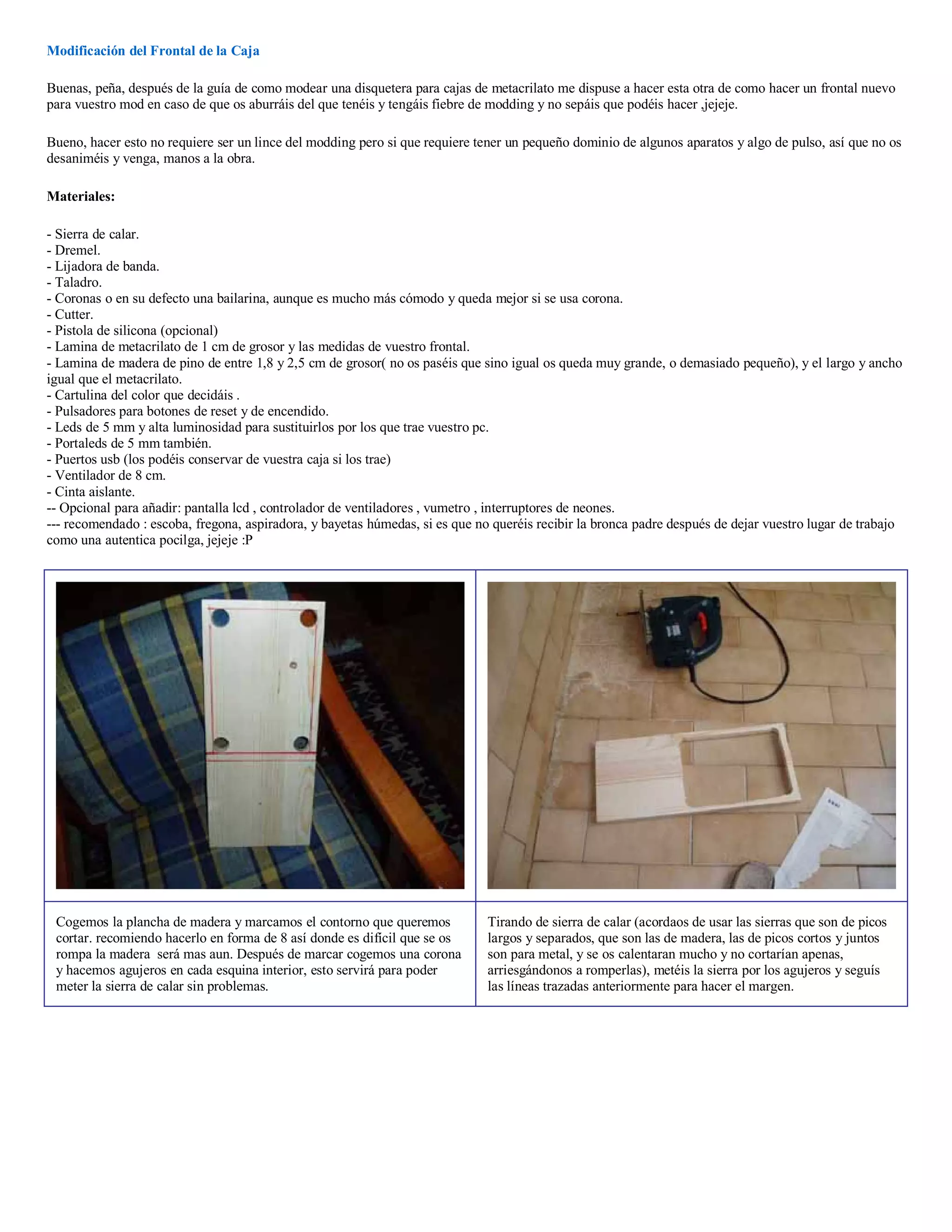 Modificación del Frontal de la Caja

Buenas, peña, después de la guía de como modear una disquetera para cajas de metacrilato me dispuse a hacer esta otra de como hacer un frontal nuevo para vuestro mod en caso de que os aburráis del que tenéis y tengáis fiebre de modding y no sepáis que podéis hacer ,jejeje.

Bueno, hacer esto no requiere ser un lince del modding pero si que requiere tener un pequeño dominio de algunos aparatos y algo de pulso, así que no os desaniméis y venga, manos a la obra.

Materiales:

- Sierra de calar.
- Dremel.
- Lijadora de banda.
- Taladro.
- Coronas o en su defecto una bailarina, aunque es mucho más cómodo y queda mejor si se usa corona.
- Cutter.
- Pistola de silicona (opcional)
- Lamina de metacrilato de 1 cm de grosor y las medidas de vuestro frontal.
- Lamina de madera de pino de entre 1,8 y 2,5 cm de grosor( no os paséis que sino igual os queda muy grande, o demasiado pequeño), y el largo y ancho igual que el metacrilato.
- Cartulina del color que decidáis .
- Pulsadores para botones de reset y de encendido.
- Leds de 5 mm y alta luminosidad para sustituirlos por los que trae vuestro pc.
- Portaleds de 5 mm también.
- Puertos usb (los podéis conservar de vuestra caja si los trae)
- Ventilador de 8 cm.
- Cinta aislante.
-- Opcional para añadir: pantalla lcd , controlador de ventiladores , vumetro , interruptores de neones.
--- recomendado : escoba, fregona, aspiradora, y bayetas húmedas, si es que no queréis recibir la bronca padre después de dejar vuestro lugar de trabajo como una autentica pocilga, jejeje :P

Cogemos la plancha de madera y marcamos el contorno que queremos cortar. recomiendo hacerlo en forma de 8 así donde es difícil que se os rompa la madera será mas aun. Después de marcar cogemos una corona y hacemos agujeros en cada esquina interior, esto servirá para poder meter la sierra de calar sin problemas.

Tirando de sierra de calar (acordaos de usar las sierras que son de picos largos y separados, que son las de madera, las de picos cortos y juntos son para metal, y se os calentaran mucho y no cortarían apenas, arriesgándonos a romperlas), metéis la sierra por los agujeros y seguís las líneas trazadas anteriormente para hacer el margen.